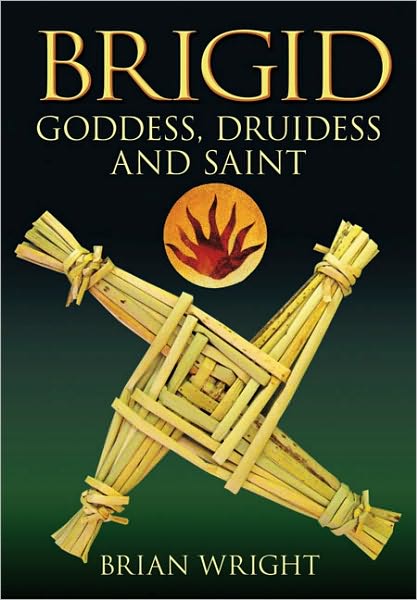 BRIGID
GODDESS, DRUIDESS AND SAINT

BRIAN WRIGHT